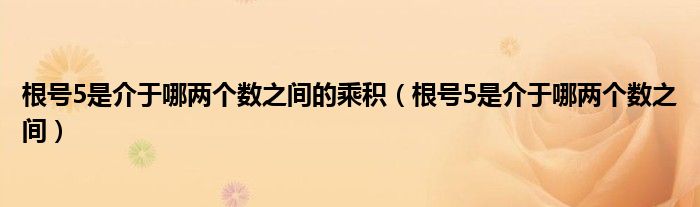 根号5是介于哪两个数之间的乘积（根号5是介于哪两个数之间）